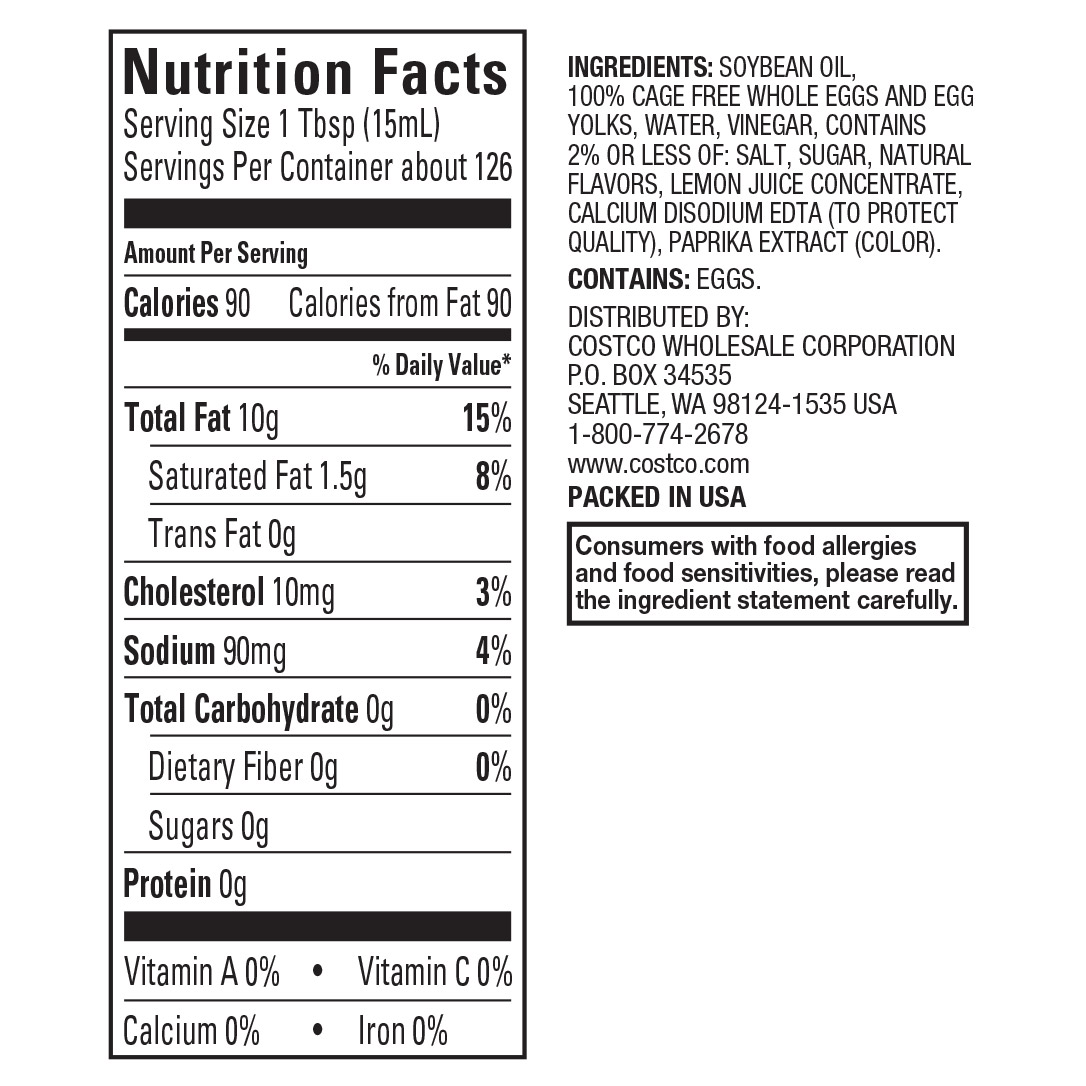 Nutrition Facts
Serving Size 1 Tbsp (15mL)
Servings Per Container about 126

Amount Per Serving

Calories 90 Calories from Fat 90

% Daily Value*

Total Fat 10g 15%

Saturated Fat 1.5g 8%

Trans Fat 0g

Cholesterol 10mg 3%

Sodium 90mg 4%

Total Carbohydrate 0g 0%

Dietary Fiber 0g 0%

Sugars 0g

Protein 0g

Vitamin A 0% • Vitamin C 0%

Calcium 0% • Iron 0%

INGREDIENTS: SOYBEAN OIL, 100% CAGE FREE WHOLE EGGS AND EGG YOLKS, WATER, VINEGAR, CONTAINS 2% OR LESS OF: SALT, SUGAR, NATURAL FLAVORS, LEMON JUICE CONCENTRATE, CALCIUM DISODIUM EDTA (TO PROTECT QUALITY), PAPRIKA EXTRACT (COLOR).

CONTAINS: EGGS.

DISTRIBUTED BY:
COSTCO WHOLESALE CORPORATION
P.O. BOX 34535
SEATTLE, WA 98124-1535 USA
1-800-774-2678
www.costco.com
PACKED IN USA

Consumers with food allergies and food sensitivities, please read the ingredient statement carefully.